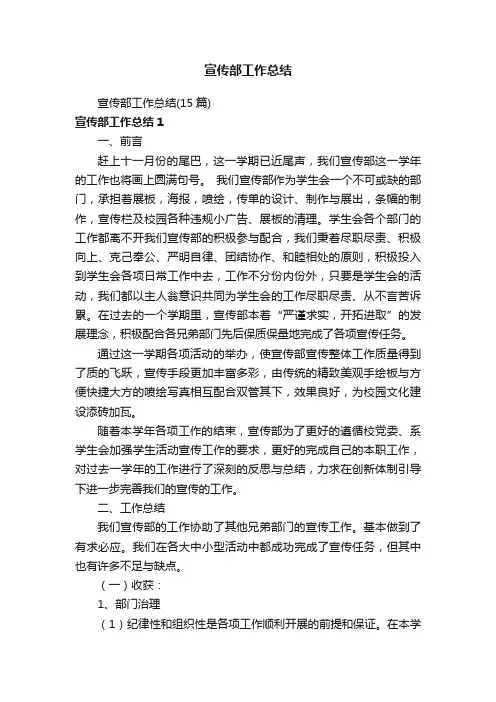 宣传部工作总结

宣传部工作总结(15篇)

宣传部工作总结1

一、前言

赶上十一月份的尾巴，这一学期已近尾声，我们宣传部这一学年的工作也将画上圆满句号。 我们宣传部作为学生会一个不可或缺的部门，承担着展板，海报，喷绘，传单的设计、制作与展出，条幅的制作，宣传栏及校园各种违规小广告、展板的清理。学生会各个部门的工作都离不开我们宣传部的积极参与配合，我们秉着尽职尽责、积极向上、克己奉公、严明自律、团结协作、和睦相处的原则，积极投入到学生会各项日常工作中去，工作不分份内份外，只要是学生会的活动，我们都以主人翁意识共同为学生会的工作尽职尽责、从不言苦诉累。在过去的一个学期里，宣传部本着“严谨求实，开拓进取”的发展理念，积极配合各兄弟部门先后保质保量地完成了各项宣传任务。

通过这一学期各项活动的举办，使宣传部宣传整体工作质量得到了质的飞跃，宣传手段更加丰富多彩，由传统的精致美观手绘板与方便快捷大方的喷绘写真相互配合双管其下，效果良好，为校园文化建设添砖加瓦。

随着本学年各项工作的结束，宣传部为了更好的遵循校党委、系学生会加强学生活动宣传工作的要求，更好的完成自己的本职工作，对过去一学年的工作进行了深刻的反思与总结，力求在创新体制引导下进一步完善我们的宣传的工作。

二、工作总结

我们宣传部的工作协助了其他兄弟部门的宣传工作。基本做到了有求必应。我们在各大中小型活动中都成功完成了宣传任务，但其中也有许多不足与缺点。

（一）收获：

1、部门治理

（1）纪律性和组织性是各项工作顺利开展的前提和保证。在本学